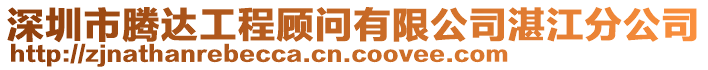 深圳市腾达工程顾问有限公司湛江分公司
http://zjnathanrebecca.cn.coovee.com